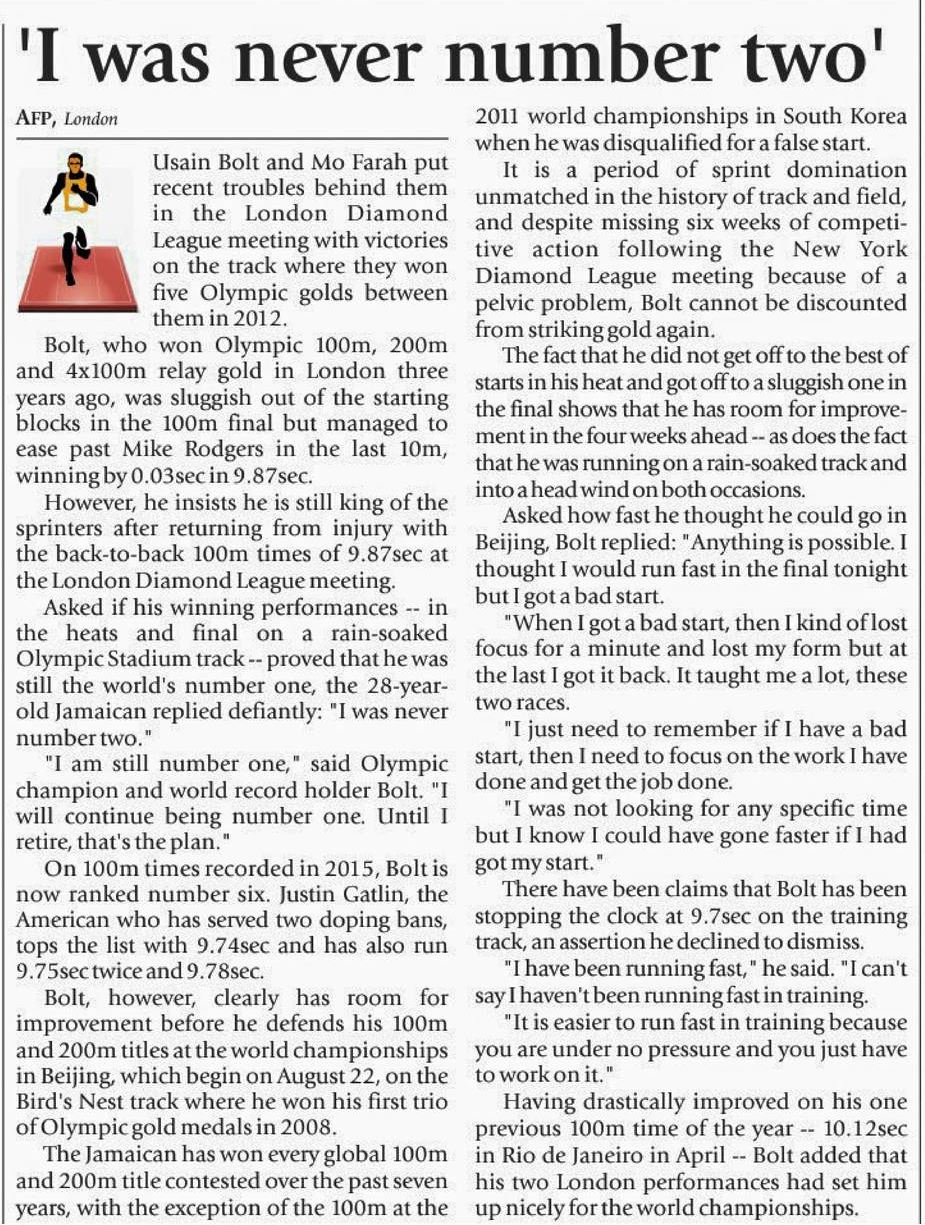 'I was never number two'

AFP, London

Usain Bolt and Mo Farah put recent troubles behind them in the London Diamond League meeting with victories on the track where they won five Olympic golds between them in 2012.

Bolt, who won Olympic 100m, 200m and 4x100m relay gold in London three years ago, was sluggish out of the starting blocks in the 100m final but managed to ease past Mike Rodgers in the last 10m, winning by 0.03sec in 9.87sec.

However, he insists he is still king of the sprinters after returning from injury with the back-to-back 100m times of 9.87sec at the London Diamond League meeting.

Asked if his winning performances -- in the heats and final on a rain-soaked Olympic Stadium track -- proved that he was still the world's number one, the 28-year-old Jamaican replied defiantly: "I was never number two."

"I am still number one," said Olympic champion and world record holder Bolt. "I will continue being number one. Until I retire, that's the plan."

On 100m times recorded in 2015, Bolt is now ranked number six. Justin Gatlin, the American who has served two doping bans, tops the list with 9.74sec and has also run 9.75sec twice and 9.78sec.

Bolt, however, clearly has room for improvement before he defends his 100m and 200m titles at the world championships in Beijing, which begin on August 22, on the Bird's Nest track where he won his first trio of Olympic gold medals in 2008.

The Jamaican has won every global 100m and 200m title contested over the past seven years, with the exception of the 100m at the 2011 world championships in South Korea when he was disqualified for a false start.

It is a period of sprint domination unmatched in the history of track and field, and despite missing six weeks of competitive action following the New York Diamond League meeting because of a pelvic problem, Bolt cannot be discounted from striking gold again.

The fact that he did not get off to the best of starts in his heat and got off to a sluggish one in the final shows that he has room for improvement in the four weeks ahead -- as does the fact that he was running on a rain-soaked track and into a head wind on both occasions.

Asked how fast he thought he could go in Beijing, Bolt replied: "Anything is possible. I thought I would run fast in the final tonight but I got a bad start.

"When I got a bad start, then I kind of lost focus for a minute and lost my form but at the last I got it back. It taught me a lot, these two races.

"I just need to remember if I have a bad start, then I need to focus on the work I have done and get the job done.

"I was not looking for any specific time but I know I could have gone faster if I had got my start."

There have been claims that Bolt has been stopping the clock at 9.7sec on the training track, an assertion he declined to dismiss.

"I have been running fast," he said. "I can't say I haven't been running fast in training.

"It is easier to run fast in training because you are under no pressure and you just have to work on it."

Having drastically improved on his one previous 100m time of the year -- 10.12sec in Rio de Janeiro in April -- Bolt added that his two London performances had set him up nicely for the world championships.